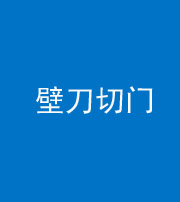 壁刀切门